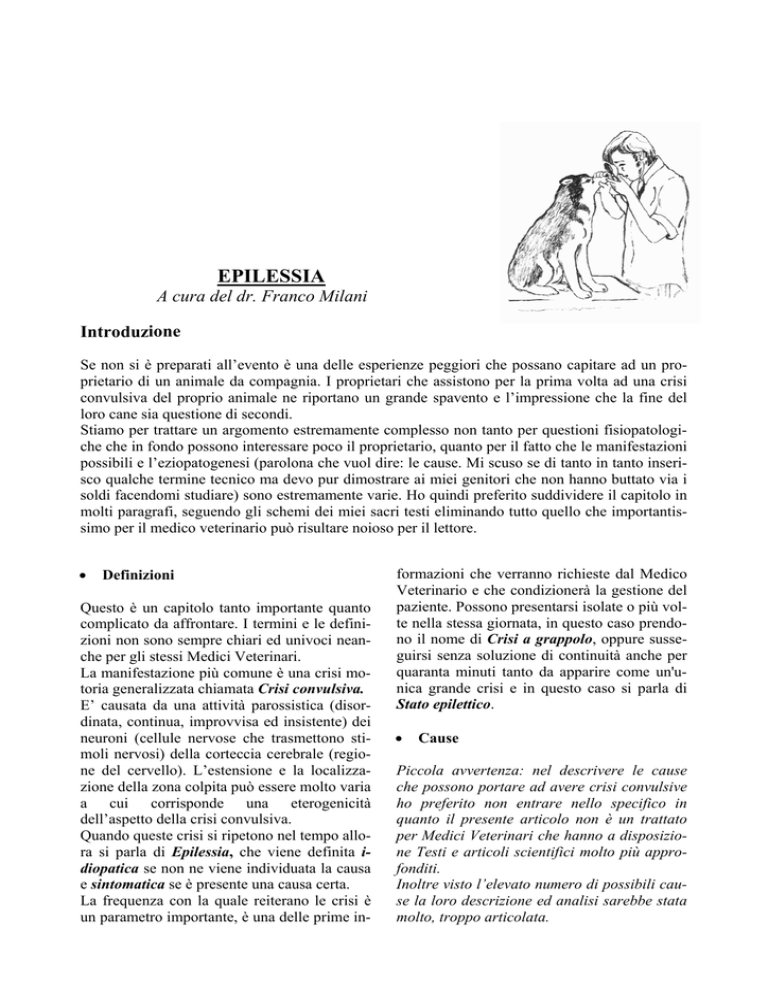 EPILESSIA

A cura del dr. Franco Milani

Introduzione

Se non si è preparati all'evento è una delle esperienze peggiori che possano capitare ad un proprietario di un animale da compagnia. I proprietari che assistono per la prima volta ad una crisi convulsiva del proprio animale ne riportano un grande spavento e l'impressione che la fine del loro cane sia questione di secondi.
Stiamo per trattare un argomento estremamente complesso non tanto per questioni fisiopatologiche che in fondo possono interessare poco il proprietario, quanto per il fatto che le manifestazioni possibili e l'eziopatogenesi (parolona che vuol dire: le cause. Mi scuso se di tanto in tanto inserisco qualche termine tecnico ma devo pur dimostrare ai miei genitori che non hanno buttato via i soldi facendomi studiare) sono estremamente varie. Ho quindi preferito suddividere il capitolo in molti paragrafi, seguendo gli schemi dei miei sacri testi eliminando tutto quello che importantissimo per il medico veterinario può risultare noioso per il lettore.

• Definizioni

Questo è un capitolo tanto importante quanto complicato da affrontare. I termini e le definizioni non sono sempre chiari ed univoci neanche per gli stessi Medici Veterinari.
La manifestazione più comune è una crisi motoria generalizzata chiamata Crisi convulsiva.
E' causata da una attività parossistica (disordinata, continua, improvvisa ed insistente) dei neuroni (cellule nervose che trasmettono stimoli nervosi) della corteccia cerebrale (regione del cervello). L'estensione e la localizzazione della zona colpita può essere molto varia a cui corrisponde una eterogenicità dell'aspetto della crisi convulsiva.
Quando queste crisi si ripetono nel tempo allora si parla di Epilessia, che viene definita idiopatica se non ne viene individuata la causa e sintomatica se è presente una causa certa.
La frequenza con la quale reiterano le crisi è un parametro importante, è una delle prime informazioni che verranno richieste dal Medico Veterinario e che condizionerà la gestione del paziente. Possono presentarsi isolate o più volte nella stessa giornata, in questo caso prendono il nome di Crisi a grappolo, oppure susseguirsi senza soluzione di continuità anche per quaranta minuti tanto da apparire come un'unica grande crisi e in questo caso si parla di Stato epilettico.

• Cause

Piccola avvertenza: nel descrivere le cause che possono portare ad avere crisi convulsive ho preferito non entrare nello specifico in quanto il presente articolo non è un trattato per Medici Veterinari che hanno a disposizione Testi e articoli scientifici molto più approfonditi.
Inoltre visto l'elevato numero di possibili cause la loro descrizione ed analisi sarebbe stata molto, troppo articolata.